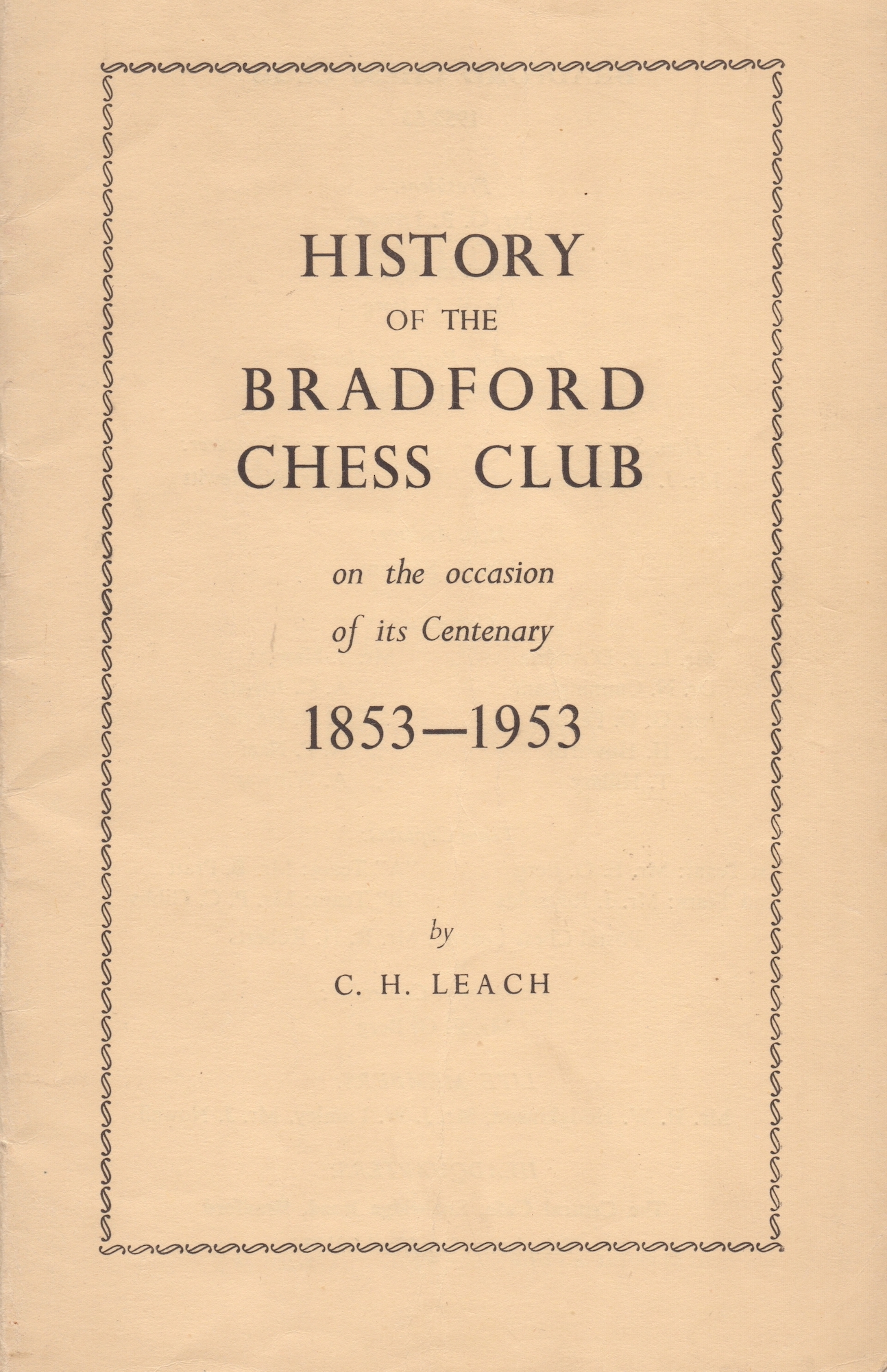 HISTORY
OF THE
BRADFORD
CHESS CLUB

on the occasion
of its Centenary

1853—1953

by
C. H. LEACH